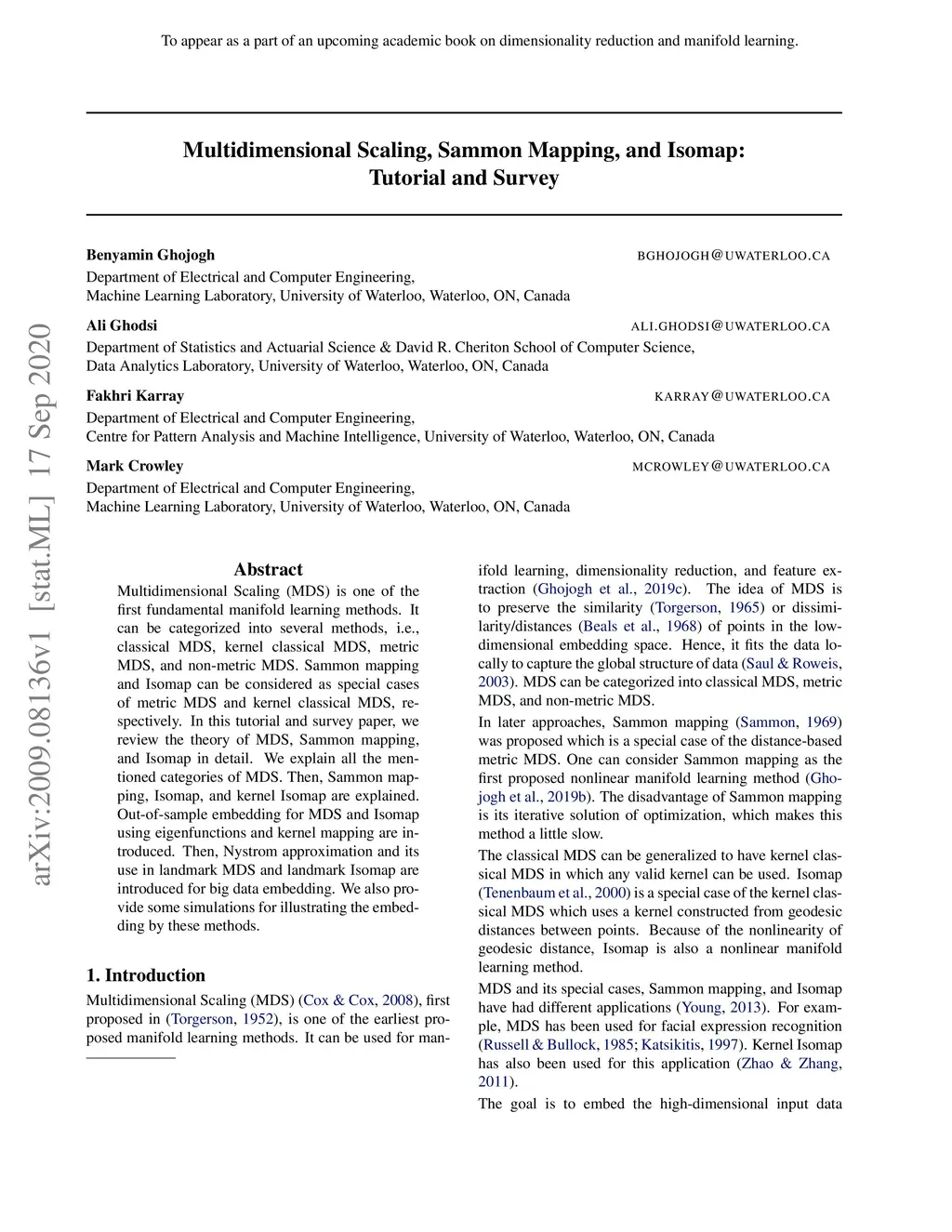 To appear as a part of an upcoming academic book on dimensionality reduction and manifold learning.

Multidimensional Scaling, Sammon Mapping, and Isomap: Tutorial and Survey

Benyamin Ghojogh BGHOJOGH@UWATERLOO.CA
Department of Electrical and Computer Engineering,
Machine Learning Laboratory, University of Waterloo, Waterloo, ON, Canada

Ali Ghodsi ALI.GHODSI@UWATERLOO.CA
Department of Statistics and Actuarial Science & David R. Cheriton School of Computer Science,
Data Analytics Laboratory, University of Waterloo, Waterloo, ON, Canada

Fakhri Karray KARRAY@UWATERLOO.CA
Department of Electrical and Computer Engineering,
Centre for Pattern Analysis and Machine Intelligence, University of Waterloo, Waterloo, ON, Canada

Mark Crowley MCROWLEY@UWATERLOO.CA
Department of Electrical and Computer Engineering,
Machine Learning Laboratory, University of Waterloo, Waterloo, ON, Canada

arXiv:2009.08136v1 [stat.ML] 17 Sep 2020

Abstract
Multidimensional Scaling (MDS) is one of the first fundamental manifold learning methods. It can be categorized into several methods, i.e., classical MDS, kernel classical MDS, metric MDS, and non-metric MDS. Sammon mapping and Isomap can be considered as special cases of metric MDS and kernel classical MDS, respectively. In this tutorial and survey paper, we review the theory of MDS, Sammon mapping, and Isomap in detail. We explain all the mentioned categories of MDS. Then, Sammon mapping, Isomap, and kernel Isomap are explained. Out-of-sample embedding for MDS and Isomap using eigenfunctions and kernel mapping are introduced. Then, Nystrom approximation and its use in landmark MDS and landmark Isomap are introduced for big data embedding. We also provide some simulations for illustrating the embedding by these methods.

1. Introduction
Multidimensional Scaling (MDS) (Cox & Cox, 2008), first proposed in (Torgerson, 1952), is one of the earliest proposed manifold learning methods. It can be used for manifold learning, dimensionality reduction, and feature extraction (Ghojogh et al., 2019c). The idea of MDS is to preserve the similarity (Torgerson, 1965) or dissimilarity/distances (Beals et al., 1968) of points in the low-dimensional embedding space. Hence, it fits the data locally to capture the global structure of data (Saul & Roweis, 2003). MDS can be categorized into classical MDS, metric MDS, and non-metric MDS.

In later approaches, Sammon mapping (Sammon, 1969) was proposed which is a special case of the distance-based metric MDS. One can consider Sammon mapping as the first proposed nonlinear manifold learning method (Ghojogh et al., 2019b). The disadvantage of Sammon mapping is its iterative solution of optimization, which makes this method a little slow.

The classical MDS can be generalized to have kernel classical MDS in which any valid kernel can be used. Isomap (Tenenbaum et al., 2000) is a special case of the kernel classical MDS which uses a kernel constructed from geodesic distances between points. Because of the nonlinearity of geodesic distance, Isomap is also a nonlinear manifold learning method.

MDS and its special cases, Sammon mapping, and Isomap have had different applications (Young, 2013). For example, MDS has been used for facial expression recognition (Russell & Bullock, 1985; Katsikitis, 1997). Kernel Isomap has also been used for this application (Zhao & Zhang, 2011).

The goal is to embed the high-dimensional input data